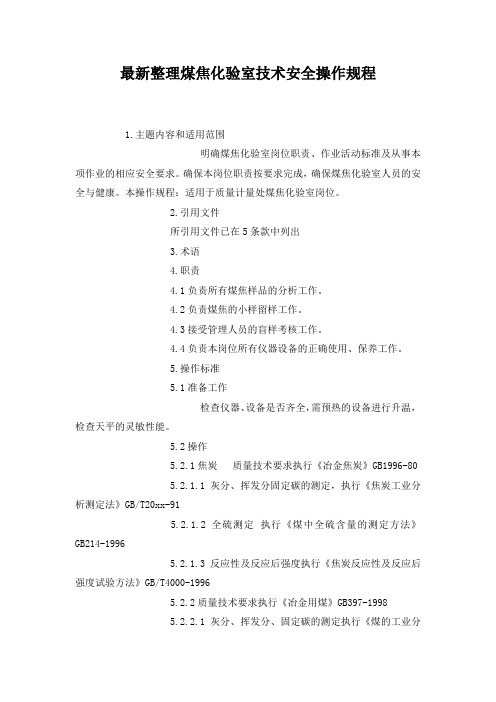 最新整理煤焦化验室技术安全操作规程

1.主题内容和适用范围

明确煤焦化验室岗位职责、作业活动标准及从事本项作业的相应安全要求。确保本岗位职责按要求完成，确保煤焦化验室人员的安全与健康。本操作规程：适用于质量计量处煤焦化验室岗位。

2.引用文件

所引用文件已在5条款中列出

3.术语

4.职责

4.1负责所有煤焦样品的分析工作。

4.2负责煤焦的小样留样工作。

4.3接受管理人员的盲样考核工作。

4.4负责本岗位所有仪器设备的正确使用、保养工作。

5.操作标准

5.1准备工作

检查仪器、设备是否齐全，需预热的设备进行升温，检查天平的灵敏性能。

5.2操作

5.2.1焦炭　质量技术要求执行《冶金焦炭》GB1996-80

5.2.1.1 灰分、挥发分固定碳的测定，执行《焦炭工业分析测定法》GB/T20xx-91

5.2.1.2 全硫测定 执行《煤中全硫含量的测定方法》GB214-1996

5.2.1.3 反应性及反应后强度执行《焦炭反应性及反应后强度试验方法》GB/T4000-1996

5.2.2质量技术要求执行《冶金用煤》GB397-1998

5.2.2.1 灰分、挥发分、固定碳的测定执行《煤的工业分